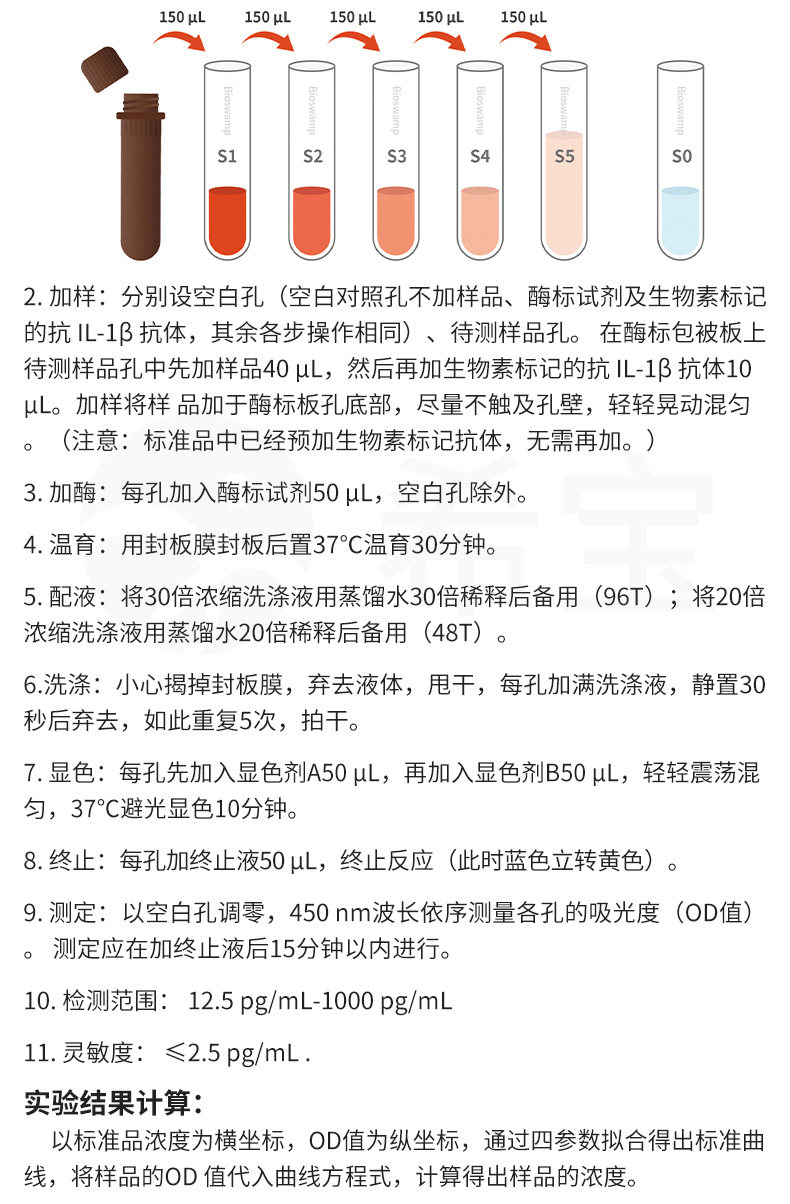 150 μL 150 μL 150 μL 150 μL 150 μL

Bioswamp S1
Bioswamp S2
Bioswamp S3
Bioswamp S4
Bioswamp S5
Bioswamp S0

2. 加样：分别设空白孔（空白对照孔不加样品、酶标试剂及生物素标记的抗 IL-1β 抗体，其余各步操作相同）、待测样品孔。 在酶标包被板上待测样品孔中先加样品40 μL，然后再加生物素标记的抗 IL-1β 抗体10 μL。加样将样 品加于酶标板孔底部，尽量不触及孔壁，轻轻晃动混匀。（注意：标准品中已经预加生物素标记抗体，无需再加。）

3. 加酶：每孔加入酶标试剂50 μL，空白孔除外。

4. 温育：用封板膜封板后置37°C温育30分钟。

5. 配液：将30倍浓缩洗涤液用蒸馏水30倍稀释后备用（96T）；将20倍浓缩洗涤液用蒸馏水20倍稀释后备用（48T）。

6.洗涤：小心揭掉封板膜，弃去液体，甩干，每孔加满洗涤液，静置30秒后弃去，如此重复5次，拍干。

7. 显色：每孔先加入显色剂A50 μL，再加入显色剂B50 μL，轻轻震荡混匀，37°C避光显色10分钟。

8. 终止：每孔加终止液50 μL，终止反应（此时蓝色立转黄色）。

9. 测定：以空白孔调零，450 nm波长依序测量各孔的吸光度（OD值）。 测定应在加终止液后15分钟以内进行。

10. 检测范围： 12.5 pg/mL-1000 pg/mL

11. 灵敏度： ≤2.5 pg/mL .

实验结果计算:
以标准品浓度为横坐标，OD值为纵坐标，通过四参数拟合得出标准曲线，将样品的OD 值代入曲线方程式，计算得出样品的浓度。